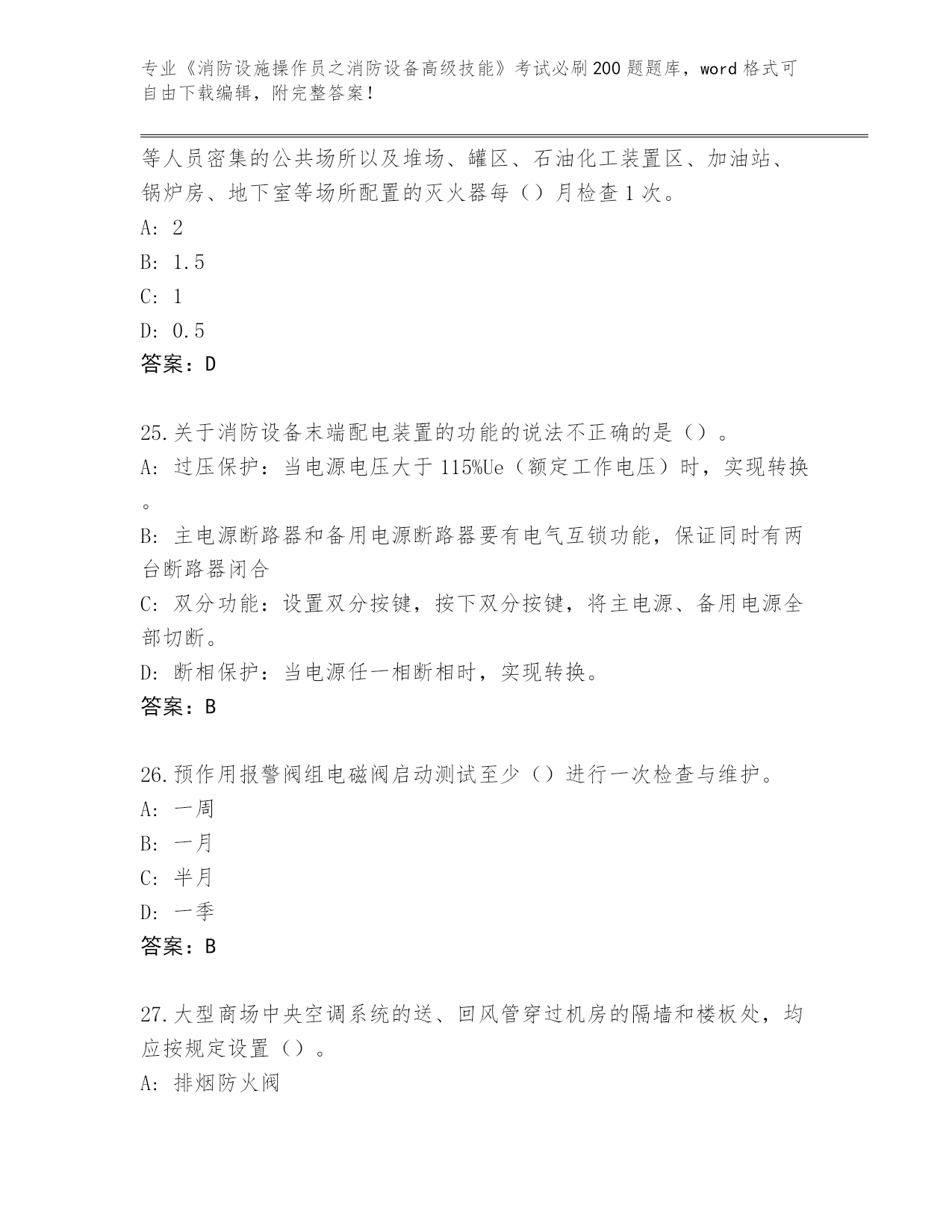 专业《消防设施操作员之消防设备高级技能》考试必刷200题题库，word格式可自由下载编辑，附完整答案！

等人员密集的公共场所以及堆场、罐区、石油化工装置区、加油站、锅炉房、地下室等场所配置的灭火器每（）月检查1次。
A: 2
B: 1.5
C: 1
D: 0.5
答案：D

25.关于消防设备末端配电装置的功能的说法不正确的是（）。
A: 过压保护：当电源电压大于115%Ue（额定工作电压）时，实现转换。
B: 主电源断路器和备用电源断路器要有电气互锁功能，保证同时有两台断路器闭合
C: 双分功能：设置双分按键，按下双分按键，将主电源、备用电源全部切断。
D: 断相保护：当电源任一相断相时，实现转换。
答案：B

26.预作用报警阀组电磁阀启动测试至少（）进行一次检查与维护。
A: 一周
B: 一月
C: 半月
D: 一季
答案：B

27.大型商场中央空调系统的送、回风管穿过机房的隔墙和楼板处，均应按规定设置（）。
A: 排烟防火阀